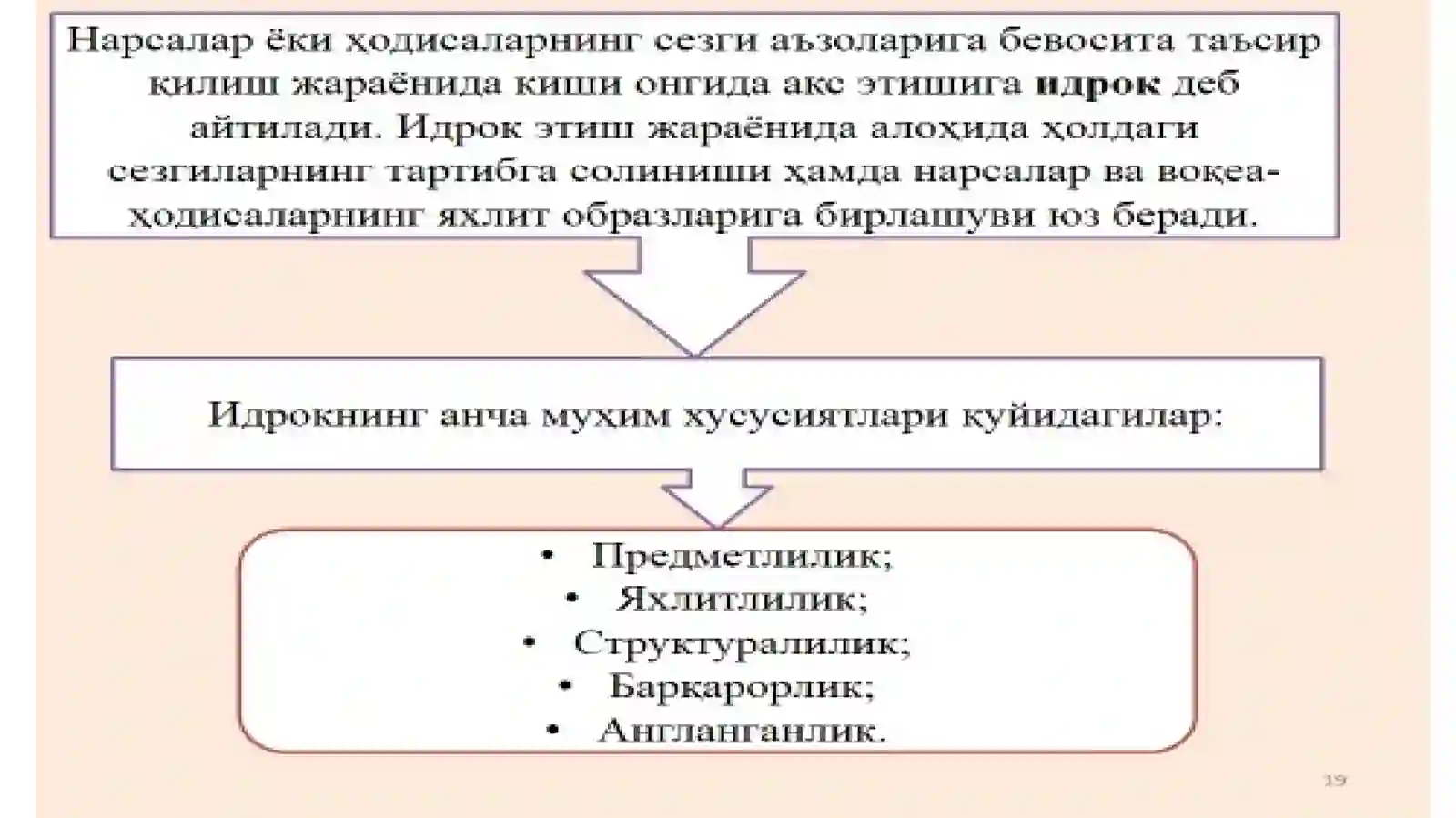 Нарсалар ёки ҳодисаларнинг сезги аъзоларига бевосита таъсир қилиш жараёнида киши онгида акс этишига идрок деб айтилади. Идрок этиш жараёнида алоҳида ҳолдаги сезгиларнинг тартибга солиниши ҳамда нарсалар ва воқеа-ҳодисаларнинг яхлит образларига бирлашуви юз беради.

Идрокнинг анча муҳим хусусиятлари қуйидагилар:

• Предметлилик;
• Яхлитлилик;
• Структуралилик;
• Барқарорлик;
• Англанганлик.

19